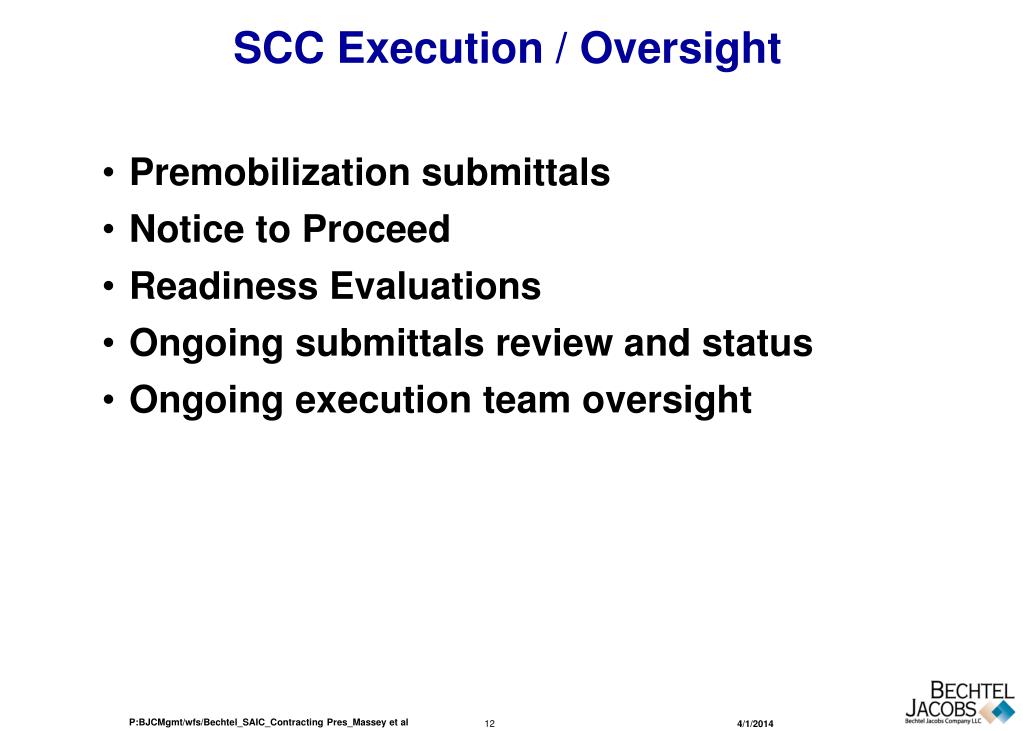 SCC Execution / Oversight

• Premobilization submittals
• Notice to Proceed
• Readiness Evaluations
• Ongoing submittals review and status
• Ongoing execution team oversight

P:BJCMgmt/wfs/Bechtel_SAIC_Contracting Pres_Massey et al

12

4/1/2014

BECHTEL JACOBS
Bechtel Jacobs Company LLC